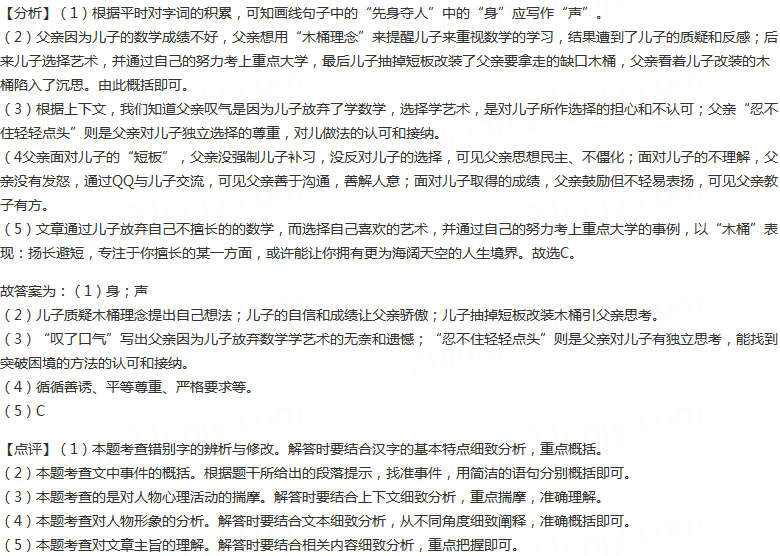 【分析】（1）根据平时对字词的积累，可知画线句子中的“先身夺人”中的“身”应写作“声”。
（2）父亲因为儿子的数学成绩不好，父亲想用“木桶理念”来提醒儿子来重视数学的学习，结果遭到了儿子的质疑和反感；后来儿子选择艺术，并通过自己的努力考上重点大学，最后儿子抽掉短板改装了父亲要拿走的缺口木桶，父亲看着儿子改装的木桶陷入了沉思。由此概括即可。
（3）根据上下文，我们知道父亲叹气是因为儿子放弃了学数学，选择学艺术，是对儿子所作选择的担心和不认可；父亲“忍不住轻轻点头”则是父亲对儿子独立选择的尊重，对儿做法的认可和接纳。
（4父亲面对儿子的“短板”，父亲没强制儿子补习，没反对儿子的选择，可见父亲思想民主、不僵化；面对儿子的不理解，父亲没有发怒，通过QQ与儿子交流，可见父亲善于沟通，善解人意；面对儿子取得的成绩，父亲鼓励但不轻易表扬，可见父亲教子有方。
（5）文章通过儿子放弃自己不擅长的的数学，而选择自己喜欢的艺术，并通过自己的努力考上重点大学的事例，以“木桶”表现：扬长避短，专注于你擅长的某一方面，或许能让你拥有更为海阔天空的人生境界。故选C。

故答案为：（1）身；声
（2）儿子质疑木桶理念提出自己想法；儿子的自信和成绩让父亲骄傲；儿子抽掉短板改装木桶引父亲思考。
（3）“叹了口气”写出父亲因为儿子放弃数学学艺术的无奈和遗憾；“忍不住轻轻点头”则是父亲对儿子有独立思考，能找到突破困境的方法的认可和接纳。
（4）循循善诱、平等尊重、严格要求等。
（5）C

【点评】（1）本题考查错别字的辨析与修改。解答时要结合汉字的基本特点细致分析，重点概括。
（2）本题考查文中事件的概括。根据题干所给出的段落提示，找准事件，用简洁的语句分别概括即可。
（3）本题考查的是对人物心理活动的揣摩。解答时要结合上下文细致分析，重点揣摩，准确理解。
（4）本题考查对人物形象的分析。解答时要结合文本细致分析，从不同角度细致阐释，准确概括即可。
（5）本题考查对文章主旨的理解。解答时要结合相关内容细致分析，重点把握即可。